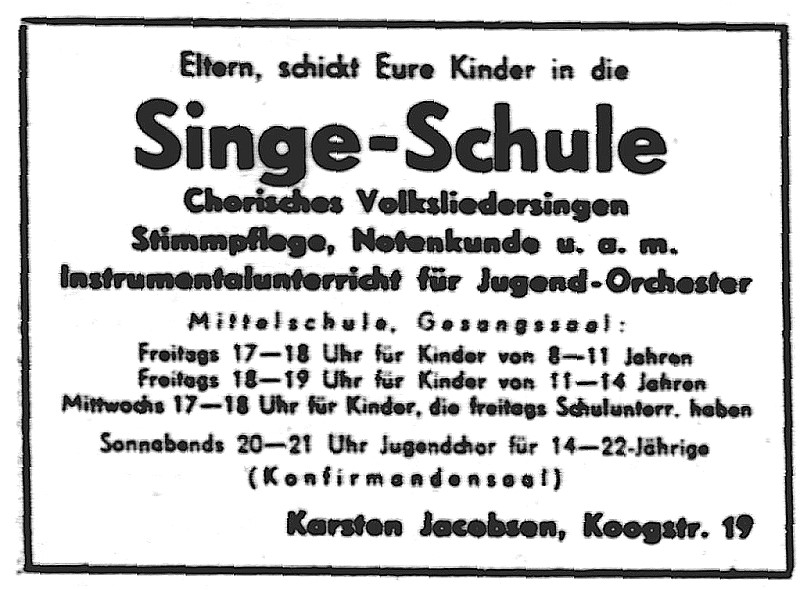 Eltern, schickt Eure Kinder in die

Singe-Schule

Chorisches Volksliedersingen
Stimmpflege, Notenkunde u. a. m.
Instrumentalunterricht für Jugend-Orchester

Mittelschule, Gesangssaal:
Freitags 17—18 Uhr für Kinder von 8—11 Jahren
Freitags 18—19 Uhr für Kinder von 11—14 Jahren
Mittwochs 17—18 Uhr für Kinder, die freitags Schulunterr. haben

Sonnabends 20—21 Uhr Jugendchor für 14—22-Jährige
(Konfirmandensaal)

Karsten Jacobsen, Koogstr. 19